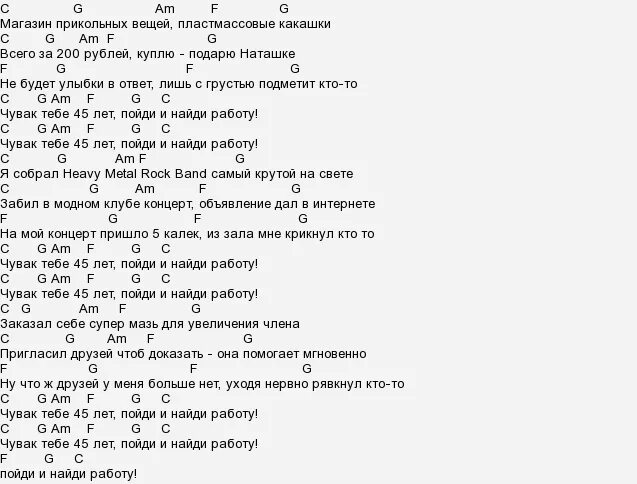 C G Am F G
Магазин прикольных вещей, пластмассовые какашки
C G Am F G
Всего за 200 рублей, куплю - подарю Наташке
F G F G
Не будет улыбки в ответ, лишь с грустью подметит кто-то
C G Am F G C
Чувак тебе 45 лет, пойди и найди работу!
C G Am F G C
Чувак тебе 45 лет, пойди и найди работу!
C G Am F G
Я собрал Heavy Metal Rock Band самый крутой на свете
C G Am F G
Забил в модном клубе концерт, объявление дал в интернете
F G F G
На мой концерт пришло 5 калек, из зала мне крикнул кто то
C G Am F G C
Чувак тебе 45 лет, пойди и найди работу!
C G Am F G C
Чувак тебе 45 лет, пойди и найди работу!
C G Am F G
Заказал себе супер мазь для увеличения члена
C G Am F G
Пригласил друзей чтоб доказать - она помогает мгновенно
F G F G
Ну что ж друзей у меня больше нет, уходя нервно рявкнул кто-то
C G Am F G C
Чувак тебе 45 лет, пойди и найди работу!
C G Am F G C
Чувак тебе 45 лет, пойди и найди работу!
F G C
пойди и найди работу!